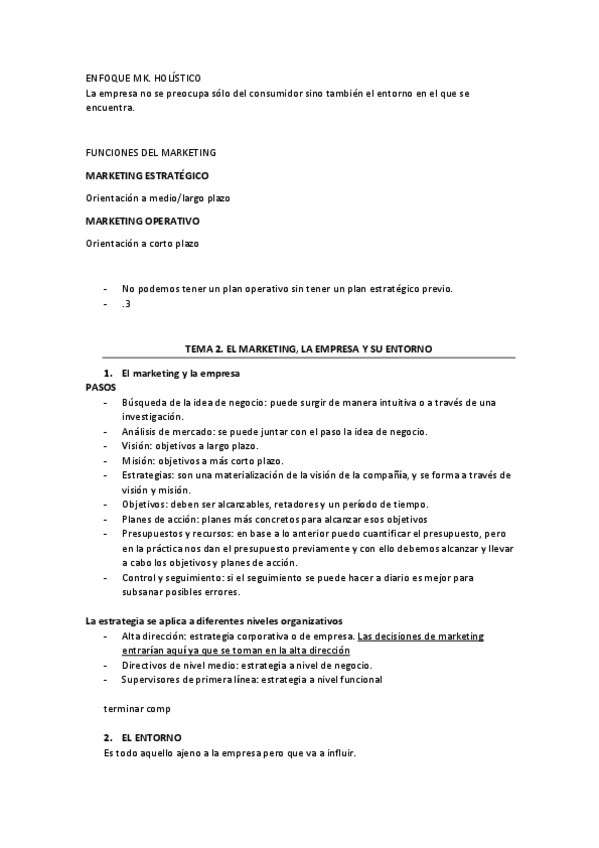 ENFOQUE MK. HOLÍSTICO
La empresa no se preocupa sólo del consumidor sino también el entorno en el que se encuentra.

FUNCIONES DEL MARKETING

MARKETING ESTRATÉGICO

Orientación a medio/largo plazo

MARKETING OPERATIVO

Orientación a corto plazo

- No podemos tener un plan operativo sin tener un plan estratégico previo.
- .3

TEMA 2. EL MARKETING, LA EMPRESA Y SU ENTORNO

1. El marketing y la empresa

PASOS
- Búsqueda de la idea de negocio: puede surgir de manera intuitiva o a través de una investigación.
- Análisis de mercado: se puede juntar con el paso la idea de negocio.
- Visión: objetivos a largo plazo.
- Misión: objetivos a más corto plazo.
- Estrategias: son una materialización de la visión de la compañía, y se forma a través de visión y misión.
- Objetivos: deben ser alcanzables, retadores y un período de tiempo.
- Planes de acción: planes más concretos para alcanzar esos objetivos
- Presupuestos y recursos: en base a lo anterior puedo cuantificar el presupuesto, pero en la práctica nos dan el presupuesto previamente y con ello debemos alcanzar y llevar a cabo los objetivos y planes de acción.
- Control y seguimiento: si el seguimiento se puede hacer a diario es mejor para subsanar posibles errores.

La estrategia se aplica a diferentes niveles organizativos
- Alta dirección: estrategia corporativa o de empresa. Las decisiones de marketing entrarían aquí ya que se toman en la alta dirección
- Directivos de nivel medio: estrategia a nivel de negocio.
- Supervisores de primera línea: estrategia a nivel funcional

terminar comp

2. EL ENTORNO

Es todo aquello ajeno a la empresa pero que va a influir.